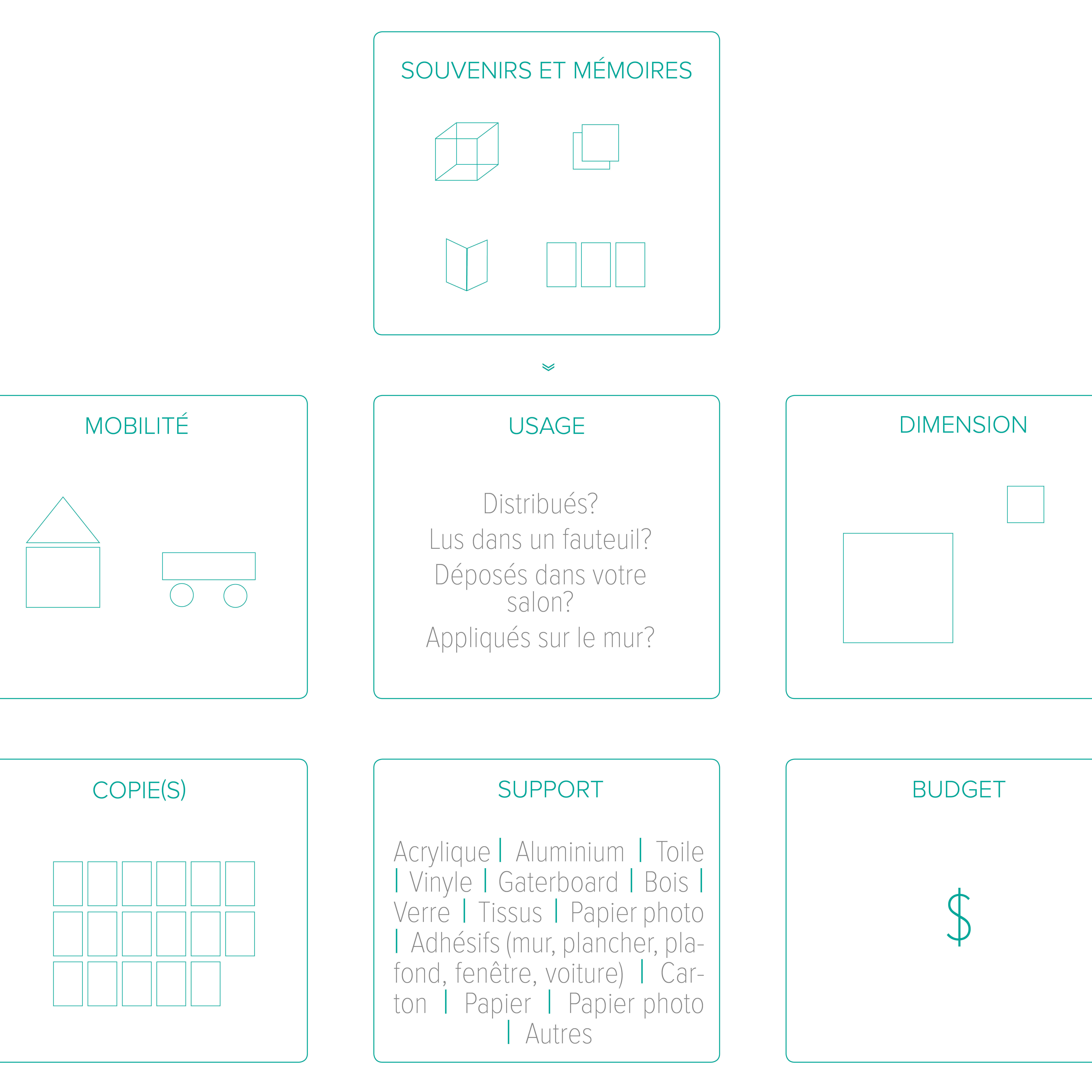 SOUVENIRS ET MÉMOIRES

MOBILITÉ

USAGE

Distribués?
Lus dans un fauteuil?
Déposés dans votre salon?
Appliqués sur le mur?

DIMENSION

COPIE(S)

SUPPORT

Acrylique | Aluminium | Toile | Vinyle | Gaterboard | Bois | Verre | Tissus | Papier photo | Adhésifs (mur, plancher, plafond, fenêtre, voiture) | Carton | Papier | Papier photo | Autres

BUDGET

$